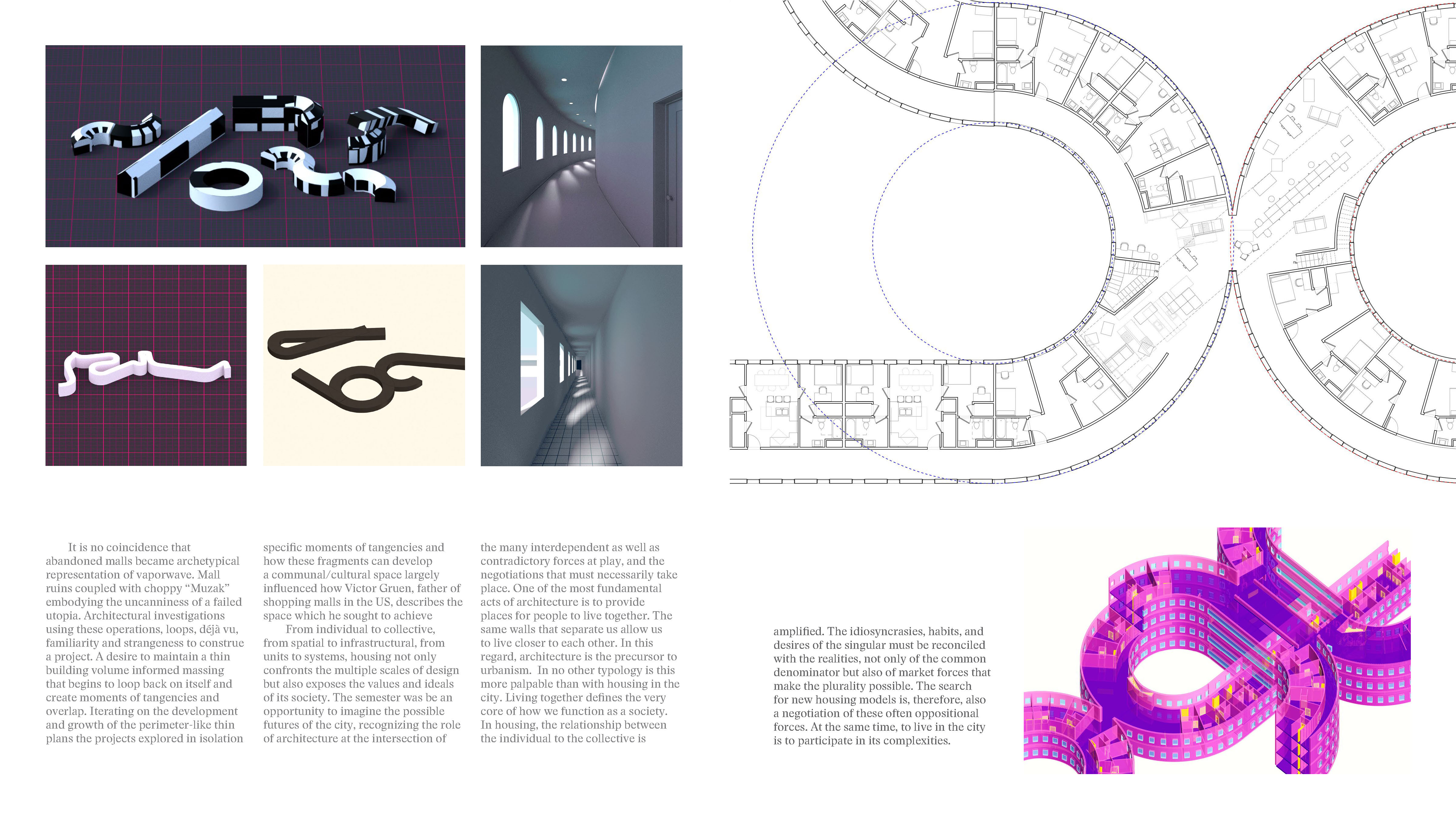 It is no coincidence that abandoned malls became archetypical representation of vaporwave. Mall ruins coupled with choppy “Muzak” embodying the uncanniness of a failed utopia. Architectural investigations using these operations, loops, déjà vu, familiarity and strangeness to construe a project. A desire to maintain a thin building volume informed massing that begins to loop back on itself and create moments of tangencies and overlap. Iterating on the development and growth of the perimeter-like thin plans the projects explored in isolation specific moments of tangencies and how these fragments can develop a communal/cultural space largely influenced how Victor Gruen, father of shopping malls in the US, describes the space which he sought to achieve

From individual to collective, from spatial to infrastructural, from units to systems, housing not only confronts the multiple scales of design but also exposes the values and ideals of its society. The semester was be an opportunity to imagine the possible futures of the city, recognizing the role of architecture at the intersection of the many interdependent as well as contradictory forces at play, and the negotiations that must necessarily take place. One of the most fundamental acts of architecture is to provide places for people to live together. The same walls that separate us allow us to live closer to each other. In this regard, architecture is the precursor to urbanism. In no other typology is this more palpable than with housing in the city. Living together defines the very core of how we function as a society. In housing, the relationship between the individual to the collective is amplified. The idiosyncrasies, habits, and desires of the singular must be reconciled with the realities, not only of the common denominator but also of market forces that make the plurality possible. The search for new housing models is, therefore, also a negotiation of these often oppositional forces. At the same time, to live in the city is to participate in its complexities.